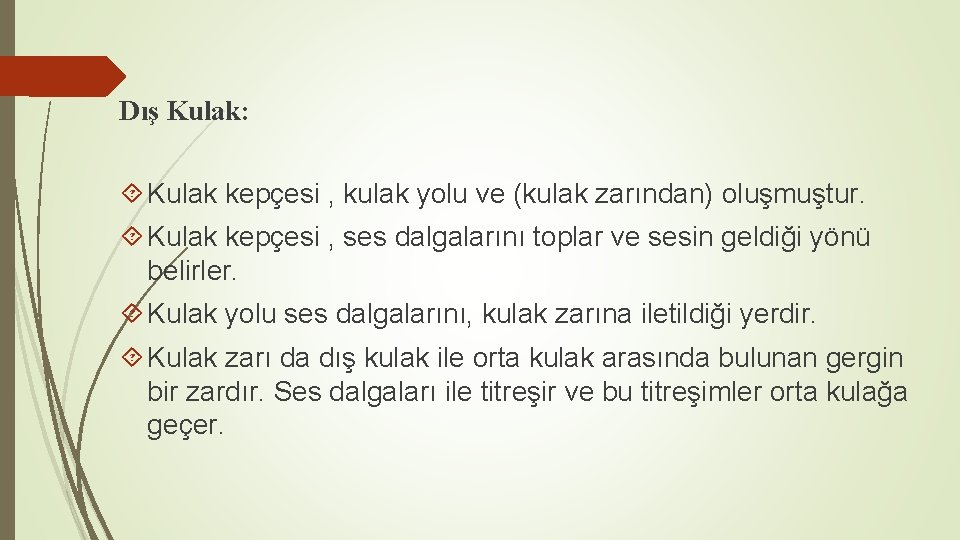 Dış Kulak:

Kulak kepçesi , kulak yolu ve (kulak zarından) oluşmuştur.

Kulak kepçesi , ses dalgalarını toplar ve sesin geldiği yönü belirler.

Kulak yolu ses dalgalarını, kulak zarına iletildiği yerdir.

Kulak zarı da dış kulak ile orta kulak arasında bulunan gergin bir zardır. Ses dalgaları ile titreşir ve bu titreşimler orta kulağa geçer.